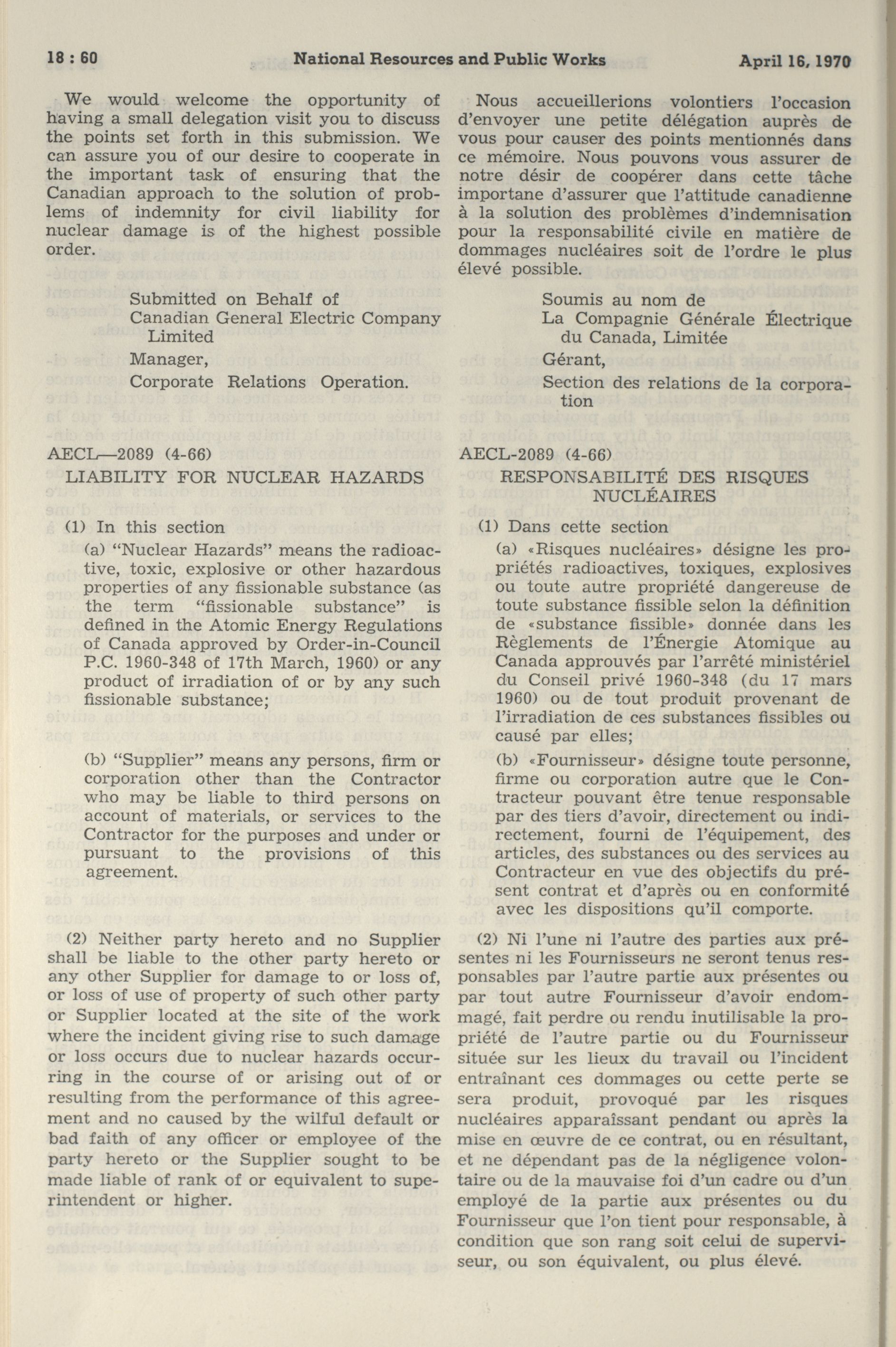 18 : 60 National Resources and Public Works April 16, 1970

We would welcome the opportunity of having a small delegation visit you to discuss the points set forth in this submission. We can assure you of our desire to cooperate in the important task of ensuring that the Canadian approach to the solution of problems of indemnity for civil liability for nuclear damage is of the highest possible order.

Submitted on Behalf of
Canadian General Electric Company Limited
Manager,
Corporate Relations Operation.

AECL—2089 (4-66)
LIABILITY FOR NUCLEAR HAZARDS

(1) In this section

(a) "Nuclear Hazards" means the radioactive, toxic, explosive or other hazardous properties of any fissionable substance (as the term "fissionable substance" is defined in the Atomic Energy Regulations of Canada approved by Order-in-Council P.C. 1960-348 of 17th March, 1960) or any product of irradiation of or by any such fissionable substance;

(b) "Supplier" means any persons, firm or corporation other than the Contractor who may be liable to third persons on account of materials, or services to the Contractor for the purposes and under or pursuant to the provisions of this agreement.

(2) Neither party hereto and no Supplier shall be liable to the other party hereto or any other Supplier for damage to or loss of, or loss of use of property of such other party or Supplier located at the site of the work where the incident giving rise to such damage or loss occurs due to nuclear hazards occurring in the course of or arising out of or resulting from the performance of this agreement and no caused by the wilful default or bad faith of any officer or employee of the party hereto or the Supplier sought to be made liable of rank of or equivalent to superintendent or higher.

Nous accueillerions volontiers l'occasion d'envoyer une petite délégation auprès de vous pour causer des points mentionnés dans ce mémoire. Nous pouvons vous assurer de notre désir de coopérer dans cette tâche importane d'assurer que l'attitude canadienne à la solution des problèmes d'indemnisation pour la responsabilité civile en matière de dommages nucléaires soit de l'ordre le plus élevé possible.

Soumis au nom de
La Compagnie Générale Électrique du Canada, Limitée
Gérant,
Section des relations de la corporation

AECL-2089 (4-66)
RESPONSABILITÉ DES RISQUES NUCLÉAIRES

(1) Dans cette section

(a) «Risques nucléaires» désigne les propriétés radioactives, toxiques, explosives ou toute autre propriété dangereuse de toute substance fissible selon la définition de «substance fissible» donnée dans les Règlements de l'Énergie Atomique au Canada approuvés par l'arrêté ministériel du Conseil privé 1960-348 (du 17 mars 1960) ou de tout produit provenant de l'irradiation de ces substances fissibles ou causé par elles;

(b) «Fournisseur» désigne toute personne, firme ou corporation autre que le Contracteur pouvant être tenue responsable par des tiers d'avoir, directement ou indirectement, fourni de l'équipement, des articles, des substances ou des services au Contracteur en vue des objectifs du présent contrat et d'après ou en conformité avec les dispositions qu'il comporte.

(2) Ni l'une ni l'autre des parties aux présentes ni les Fournisseurs ne seront tenus responsables par l'autre partie aux présentes ou par tout autre Fournisseur d'avoir endommagé, fait perdre ou rendu inutilisable la propriété de l'autre partie ou du Fournisseur située sur les lieux du travail ou l'incident entraînant ces dommages ou cette perte se sera produit, provoqué par les risques nucléaires apparaîssant pendant ou après la mise en œuvre de ce contrat, ou en résultant, et ne dépendant pas de la négligence volontaire ou de la mauvaise foi d'un cadre ou d'un employé de la partie aux présentes ou du Fournisseur que l'on tient pour responsable, à condition que son rang soit celui de superviseur, ou son équivalent, ou plus élevé.